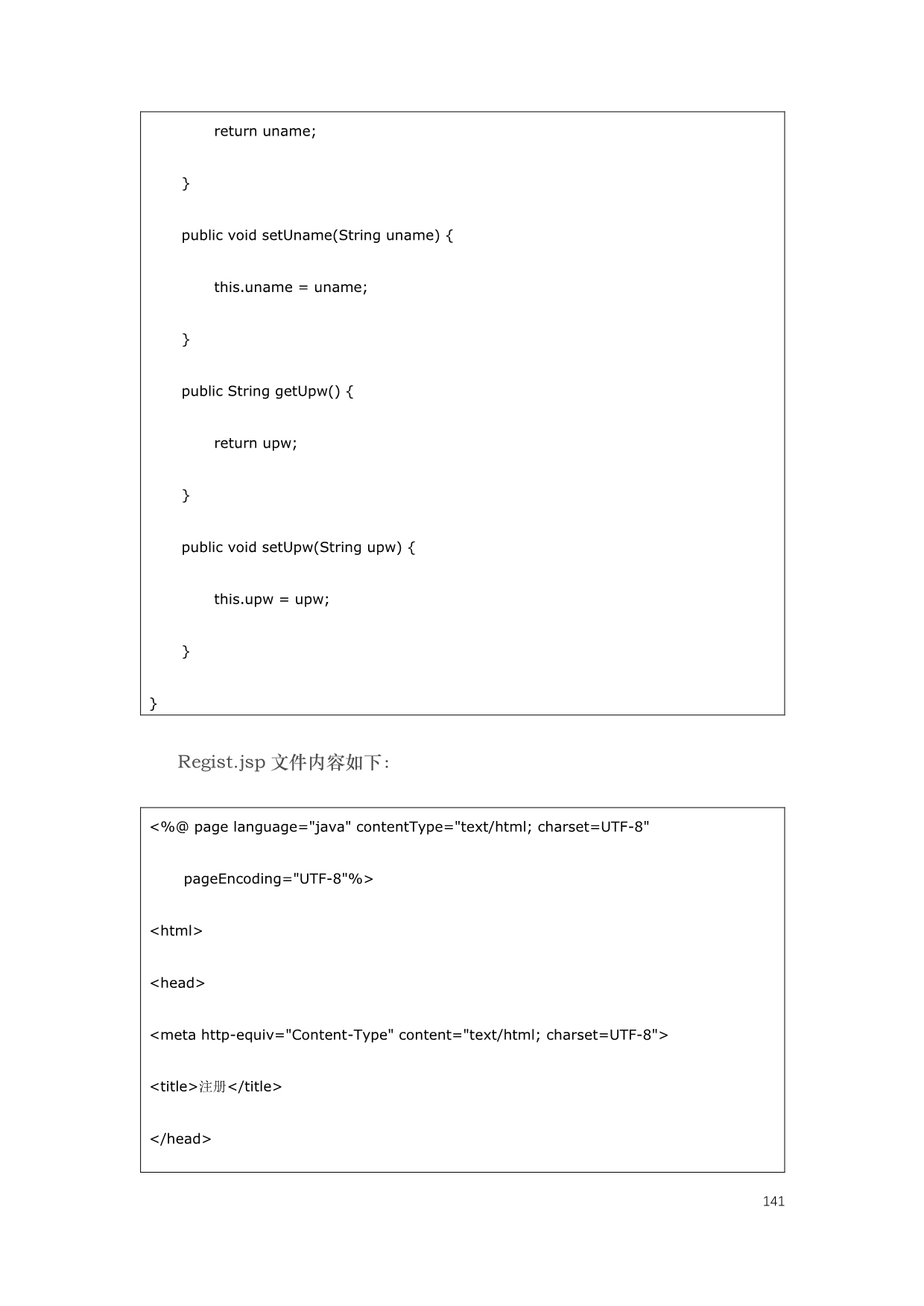 return uname;

}

public void setUname(String uname) {

this.uname = uname;

}

public String getUpw() {

return upw;

}

public void setUpw(String upw) {

this.upw = upw;

}

}

Regist.jsp 文件内容如下：

<%@ page language="java" contentType="text/html; charset=UTF-8"

pageEncoding="UTF-8"%>

<html>

<head>

<meta http-equiv="Content-Type" content="text/html; charset=UTF-8">

<title>注册</title>

</head>

141